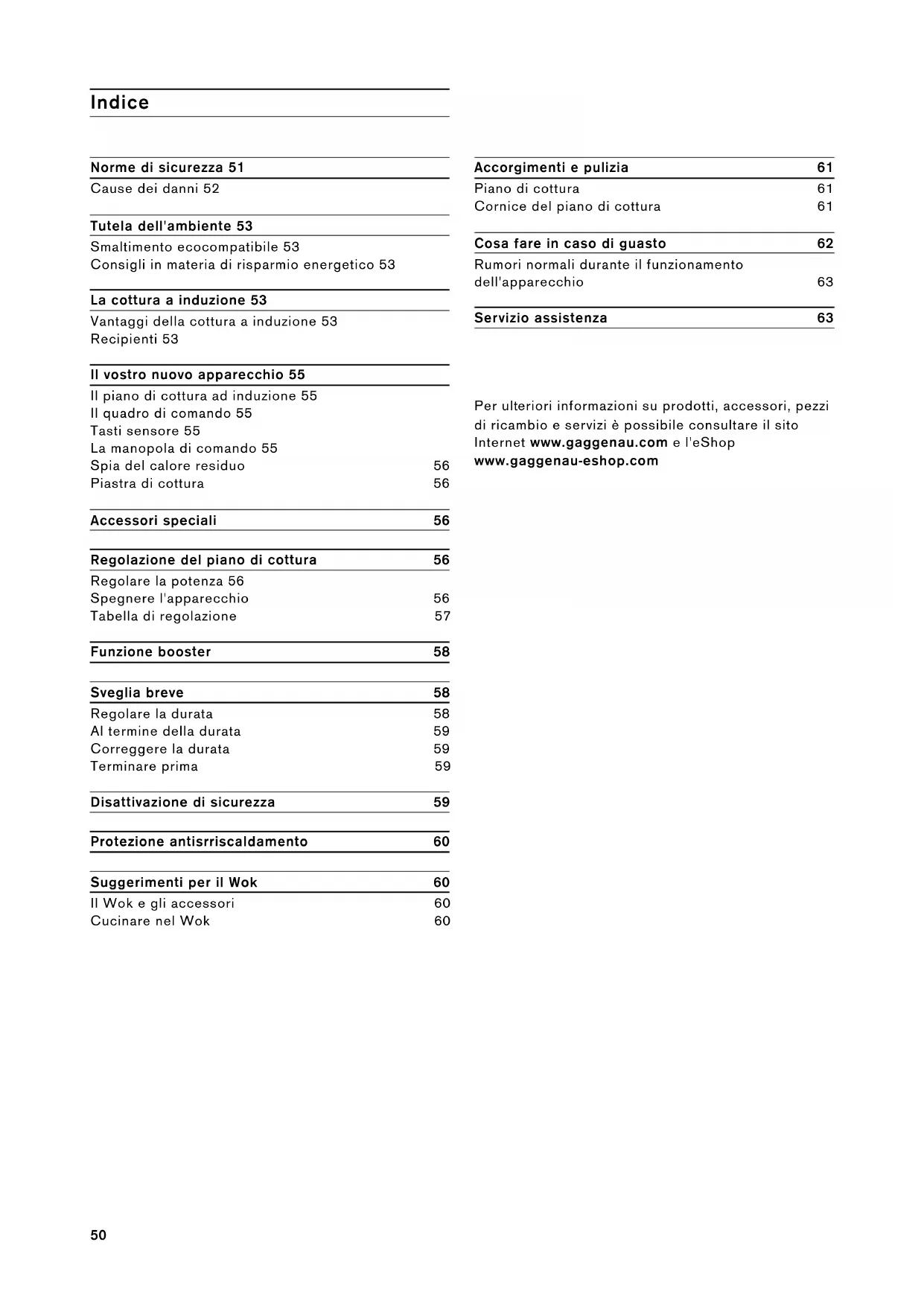 Indice

Norme di sicurezza 51
Cause dei danni 52

Tutela dell'ambiente 53
Smaltimento ecocompatibile 53
Consigli in materia di risparmio energetico 53

La cottura a induzione 53
Vantaggi della cottura a induzione 53
Recipienti 53

Il vostro nuovo apparecchio 55
Il piano di cottura ad induzione 55
Il quadro di comando 55
Tasti sensore 55
La manopola di comando 55
Spia del calore residuo 56
Piastra di cottura 56

Accessori speciali 56

Regolazione del piano di cottura 56
Regolare la potenza 56
Spegnere l'apparecchio 56
Tabella di regolazione 57

Funzione booster 58

Sveglia breve 58
Regolare la durata 58
Al termine della durata 59
Correggere la durata 59
Terminare prima 59

Disattivazione di sicurezza 59

Protezione antisrriscaldamento 60

Suggerimenti per il Wok 60
Il Wok e gli accessori 60
Cucinare nel Wok 60

Accorgimenti e pulizia 61
Piano di cottura 61
Cornice del piano di cottura 61

Cosa fare in caso di guasto 62
Rumori normali durante il funzionamento dell'apparecchio 63

Servizio assistenza 63

Per ulteriori informazioni su prodotti, accessori, pezzi di ricambio e servizi è possibile consultare il sito Internet www.gaggenau.com e l'eShop www.gaggenau-eshop.com

50